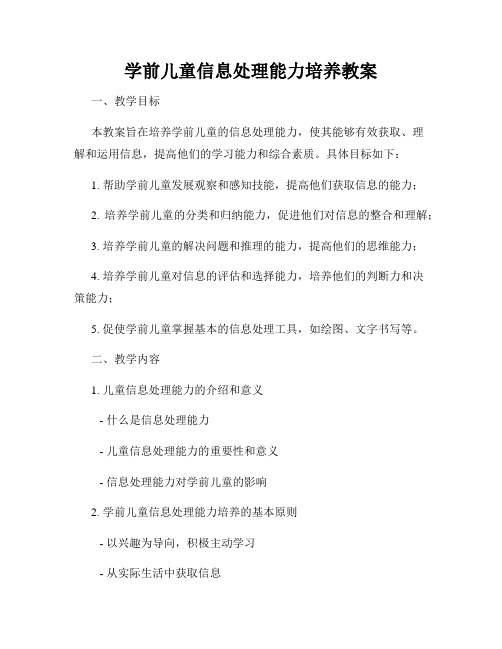 学前儿童信息处理能力培养教案

一、教学目标

本教案旨在培养学前儿童的信息处理能力，使其能够有效获取、理解和运用信息，提高他们的学习能力和综合素质。具体目标如下：

1. 帮助学前儿童发展观察和感知技能，提高他们获取信息的能力；

2. 培养学前儿童的分类和归纳能力，促进他们对信息的整合和理解；

3. 培养学前儿童的解决问题和推理的能力，提高他们的思维能力；

4. 培养学前儿童对信息的评估和选择能力，培养他们的判断力和决策能力；

5. 促使学前儿童掌握基本的信息处理工具，如绘图、文字书写等。

二、教学内容

1. 儿童信息处理能力的介绍和意义

- 什么是信息处理能力

- 儿童信息处理能力的重要性和意义

- 信息处理能力对学前儿童的影响

2. 学前儿童信息处理能力培养的基本原则

- 以兴趣为导向，积极主动学习

- 从实际生活中获取信息